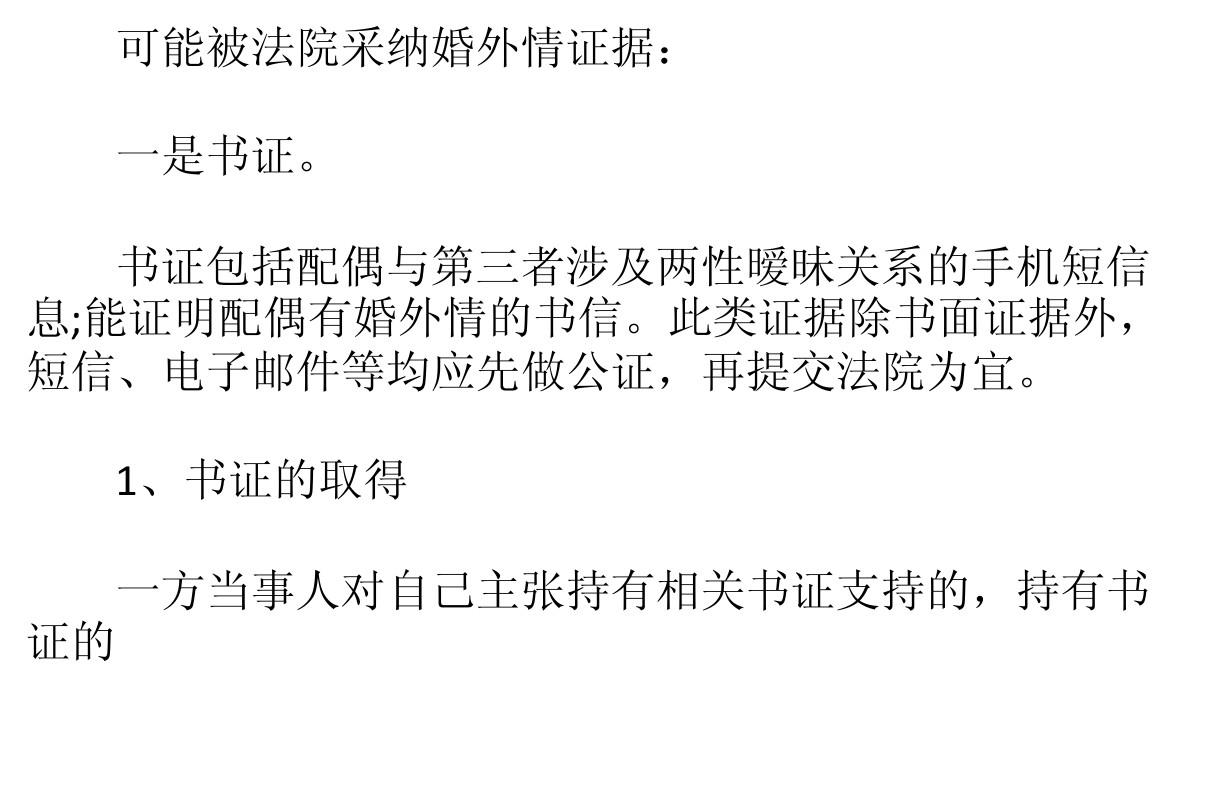 可能被法院采纳婚外情证据：

一是书证。

书证包括配偶与第三者涉及两性暧昧关系的手机短信息;能证明配偶有婚外情的书信。此类证据除书面证据外，短信、电子邮件等均应先做公证，再提交法院为宜。

1、书证的取得

一方当事人对自己主张持有相关书证支持的，持有书证的